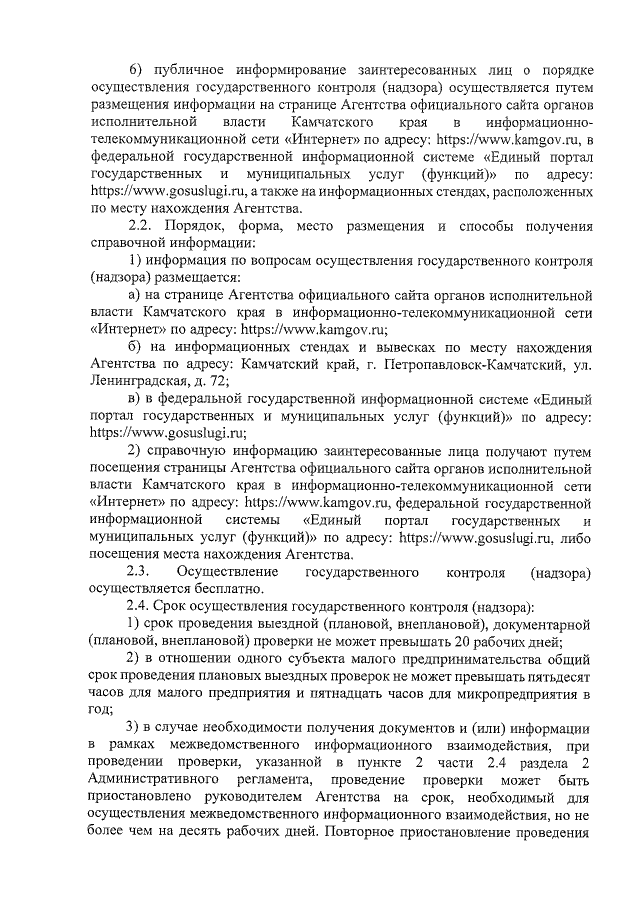 6) публичное информирование заинтересованных лиц о порядке осуществления государственного контроля (надзора) осуществляется путем размещения информации на странице Агентства официального сайта органов исполнительной власти Камчатского края в информационно-телекоммуникационной сети «Интернет» по адресу: https://www.kamgov.ru, в федеральной государственной информационной системе «Единый портал государственных и муниципальных услуг (функций)» по адресу: https://www.gosuslugi.ru, а также на информационных стендах, расположенных по месту нахождения Агентства.

2.2. Порядок, форма, место размещения и способы получения справочной информации:

1) информация по вопросам осуществления государственного контроля (надзора) размещается:

а) на странице Агентства официального сайта органов исполнительной власти Камчатского края в информационно-телекоммуникационной сети «Интернет» по адресу: https://www.kamgov.ru;

б) на информационных стендах и вывесках по месту нахождения Агентства по адресу: Камчатский край, г. Петропавловск-Камчатский, ул. Ленинградская, д. 72;

в) в федеральной государственной информационной системе «Единый портал государственных и муниципальных услуг (функций)» по адресу: https://www.gosuslugi.ru;

2) справочную информацию заинтересованные лица получают путем посещения страницы Агентства официального сайта органов исполнительной власти Камчатского края в информационно-телекоммуникационной сети «Интернет» по адресу: https://www.kamgov.ru, федеральной государственной информационной системы «Единый портал государственных и муниципальных услуг (функций)» по адресу: https://www.gosuslugi.ru, либо посещения места нахождения Агентства.

2.3. Осуществление государственного контроля (надзора) осуществляется бесплатно.

2.4. Срок осуществления государственного контроля (надзора):

1) срок проведения выездной (плановой, внеплановой), документарной (плановой, внеплановой) проверки не может превышать 20 рабочих дней;

2) в отношении одного субъекта малого предпринимательства общий срок проведения плановых выездных проверок не может превышать пятьдесят часов для малого предприятия и пятнадцать часов для микропредприятия в год;

3) в случае необходимости получения документов и (или) информации в рамках межведомственного информационного взаимодействия, при проведении проверки, указанной в пункте 2 части 2.4 раздела 2 Административного регламента, проведение проверки может быть приостановлено руководителем Агентства на срок, необходимый для осуществления межведомственного информационного взаимодействия, но не более чем на десять рабочих дней. Повторное приостановление проведения